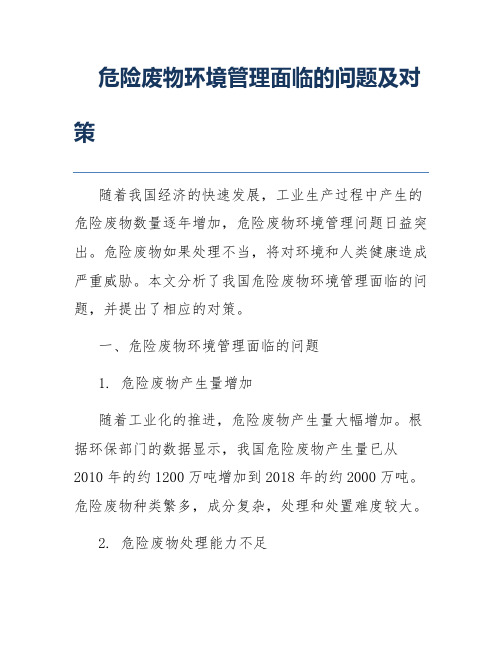 危险废物环境管理面临的问题及对策

随着我国经济的快速发展，工业生产过程中产生的危险废物数量逐年增加，危险废物环境管理问题日益突出。危险废物如果处理不当，将对环境和人类健康造成严重威胁。本文分析了我国危险废物环境管理面临的问题，并提出了相应的对策。

一、危险废物环境管理面临的问题

1. 危险废物产生量增加

随着工业化的推进，危险废物产生量大幅增加。根据环保部门的数据显示，我国危险废物产生量已从2010年的约1200万吨增加到2018年的约2000万吨。危险废物种类繁多，成分复杂，处理和处置难度较大。

2. 危险废物处理能力不足